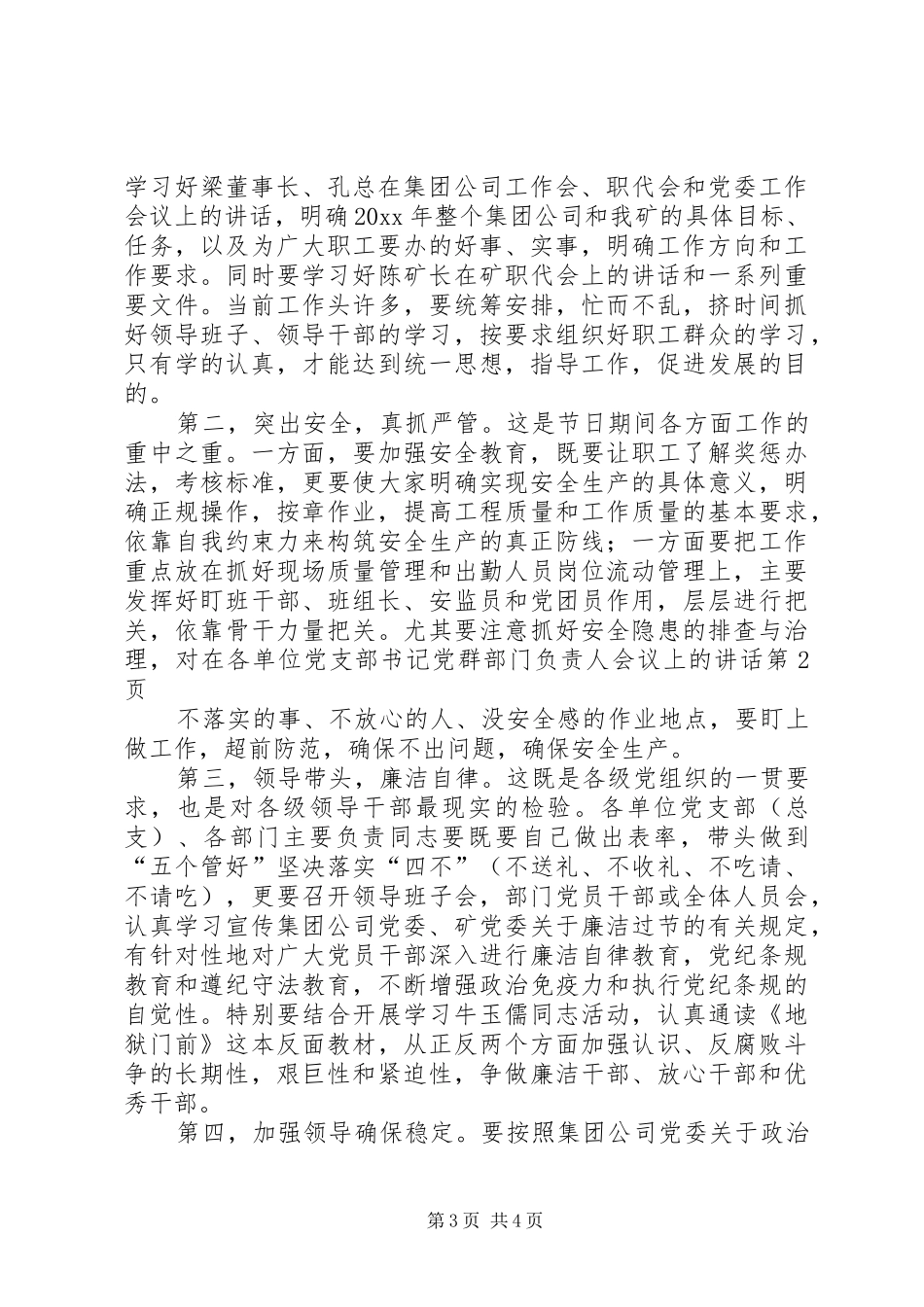 学习好梁董事长、孔总在集团公司工作会、职代会和党委工作会议上的讲话，明确20xx年整个集团公司和我矿的具体目标、任务，以及为广大职工要办的好事、实事，明确工作方向和工作要求。同时要学习好陈矿长在矿职代会上的讲话和一系列重要文件。当前工作头许多，要统筹安排，忙而不乱，挤时间抓好领导班子、领导干部的学习，按要求组织好职工群众的学习，只有学的认真，才能达到统一思想，指导工作，促进发展的目的。

第二，突出安全，真抓严管。这是节日期间各方面工作的重中之重。一方面，要加强安全教育，既要让职工了解奖惩办法，考核标准，更要使大家明确实现安全生产的具体意义，明确正规操作，按章作业，提高工程质量和工作质量的基本要求，依靠自我约束力来构筑安全生产的真正防线；一方面要把工作重点放在抓好现场质量管理和出勤人员岗位流动管理上，主要发挥好盯班干部、班组长、安监员和党团员作用，层层进行把关，依靠骨干力量把关。尤其要注意抓好安全隐患的排查与治理，对在各单位党支部书记党群部门负责人会议上的讲话第2页

不落实的事、不放心的人、没安全感的作业地点，要盯上做工作，超前防范，确保不出问题，确保安全生产。

第三，领导带头，廉洁自律。这既是各级党组织的一贯要求，也是对各级领导干部最现实的检验。各单位党支部（总支）、各部门主要负责同志要既要自己做出表率，带头做到“五个管好”坚决落实“四不”（不送礼、不收礼、不吃请、不请吃），更要召开领导班子会，部门党员干部或全体人员会，认真学习宣传集团公司党委、矿党委关于廉洁过节的有关规定，有针对性地对广大党员干部深入进行廉洁自律教育，党纪条规教育和遵纪守法教育，不断增强政治免疫力和执行党纪条规的自觉性。特别要结合开展学习牛玉儒同志活动，认真通读《地狱门前》这本反面教材，从正反两个方面加强认识、反腐败斗争的长期性，艰巨性和紧迫性，争做廉洁干部、放心干部和优秀干部。

第四，加强领导确保稳定。要按照集团公司党委关于政治

第3页 共4页